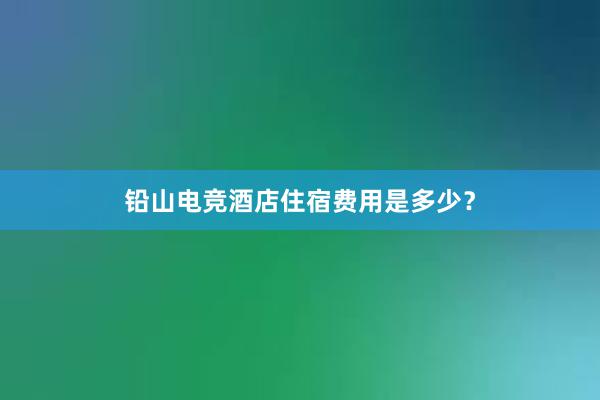 铅山电竞酒店住宿费用是多少？